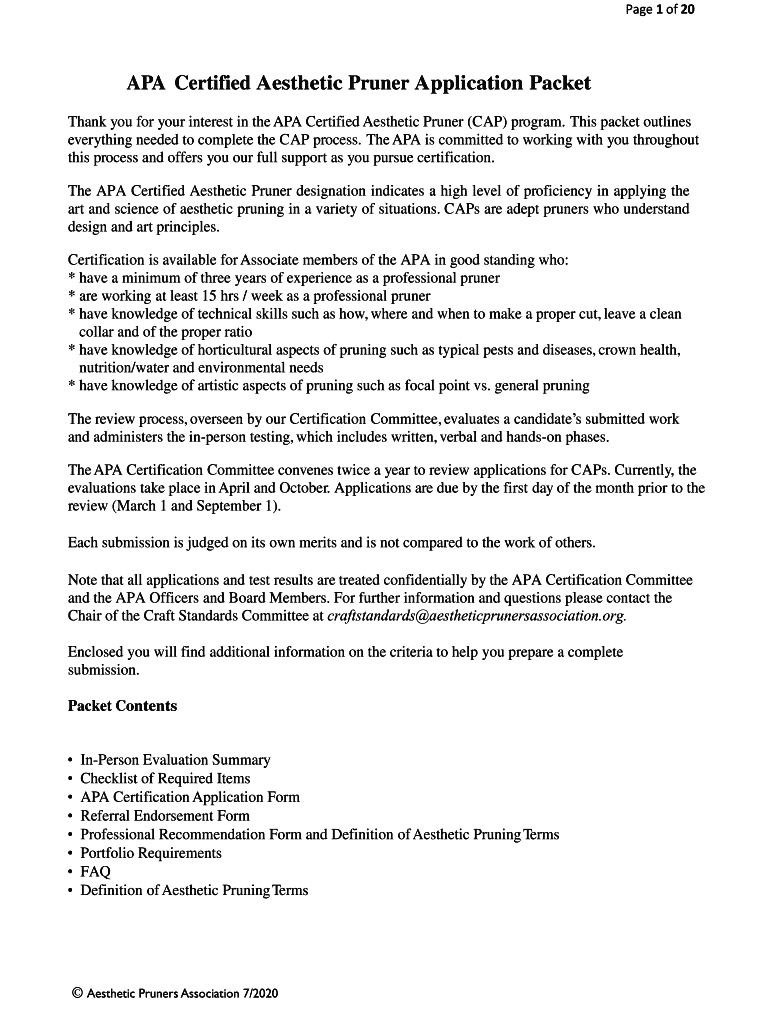 Page 1 of 20

APA Certified Aesthetic Pruner Application Packet

Thank you for your interest in the APA Certified Aesthetic Pruner (CAP) program. This packet outlines everything needed to complete the CAP process. The APA is committed to working with you throughout this process and offers you our full support as you pursue certification.

The APA Certified Aesthetic Pruner designation indicates a high level of proficiency in applying the art and science of aesthetic pruning in a variety of situations. CAPs are adept pruners who understand design and art principles.

Certification is available for Associate members of the APA in good standing who:
* have a minimum of three years of experience as a professional pruner
* are working at least 15 hrs / week as a professional pruner
* have knowledge of technical skills such as how, where and when to make a proper cut, leave a clean collar and of the proper ratio
* have knowledge of horticultural aspects of pruning such as typical pests and diseases, crown health, nutrition/water and environmental needs
* have knowledge of artistic aspects of pruning such as focal point vs. general pruning

The review process, overseen by our Certification Committee, evaluates a candidate's submitted work and administers the in-person testing, which includes written, verbal and hands-on phases.

The APA Certification Committee convenes twice a year to review applications for CAPs. Currently, the evaluations take place in April and October. Applications are due by the first day of the month prior to the review (March 1 and September 1).

Each submission is judged on its own merits and is not compared to the work of others.

Note that all applications and test results are treated confidentially by the APA Certification Committee and the APA Officers and Board Members. For further information and questions please contact the Chair of the Craft Standards Committee at craftstandards@aestheticprunersassociation.org.

Enclosed you will find additional information on the criteria to help you prepare a complete submission.

Packet Contents

• In-Person Evaluation Summary
• Checklist of Required Items
• APA Certification Application Form
• Referral Endorsement Form
• Professional Recommendation Form and Definition of Aesthetic Pruning Terms
• Portfolio Requirements
• FAQ
• Definition of Aesthetic Pruning Terms

© Aesthetic Pruners Association 7/2020